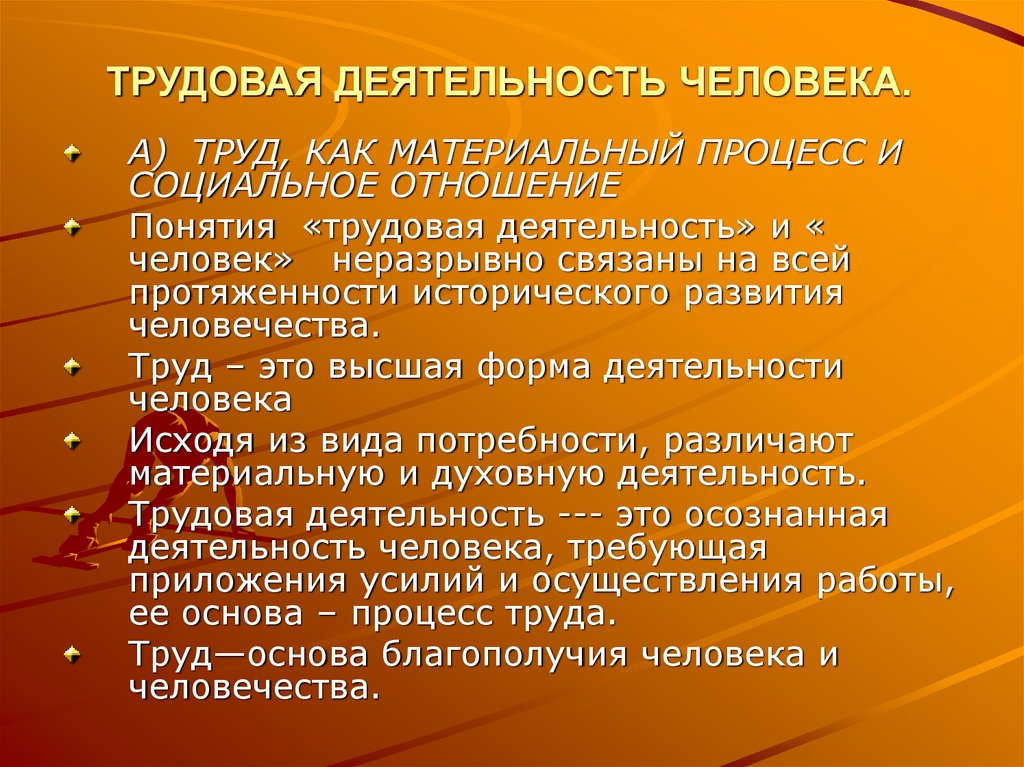 ТРУДОВАЯ ДЕЯТЕЛЬНОСТЬ ЧЕЛОВЕКА.

А) ТРУД, КАК МАТЕРИАЛЬНЫЙ ПРОЦЕСС И СОЦИАЛЬНОЕ ОТНОШЕНИЕ

Понятия «трудовая деятельность» и « человек» неразрывно связаны на всей протяженности исторического развития человечества.

Труд – это высшая форма деятельности человека

Исходя из вида потребности, различают материальную и духовную деятельность.

Трудовая деятельность --- это осознанная деятельность человека, требующая приложения усилий и осуществления работы, ее основа – процесс труда.

Труд—основа благополучия человека и человечества.